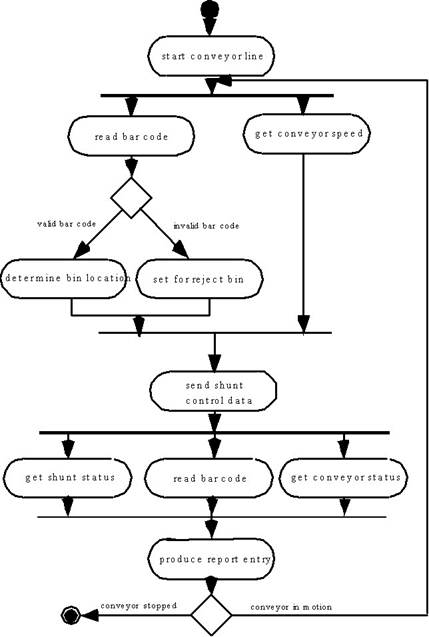 start conveyor line

read bar code

get conveyor speed

valid bar code

invalid bar code

determine bin location

set for reject bin

send shunt control data

get shunt status

read bar code

get conveyor status

produce report entry

conveyor stopped

conveyor in motion